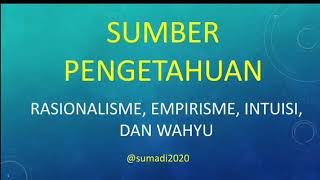 SUMBER PENGETAHUAN

RASIONALISME, EMPIRISME, INTUISI, DAN WAHYU

@sumadi2020